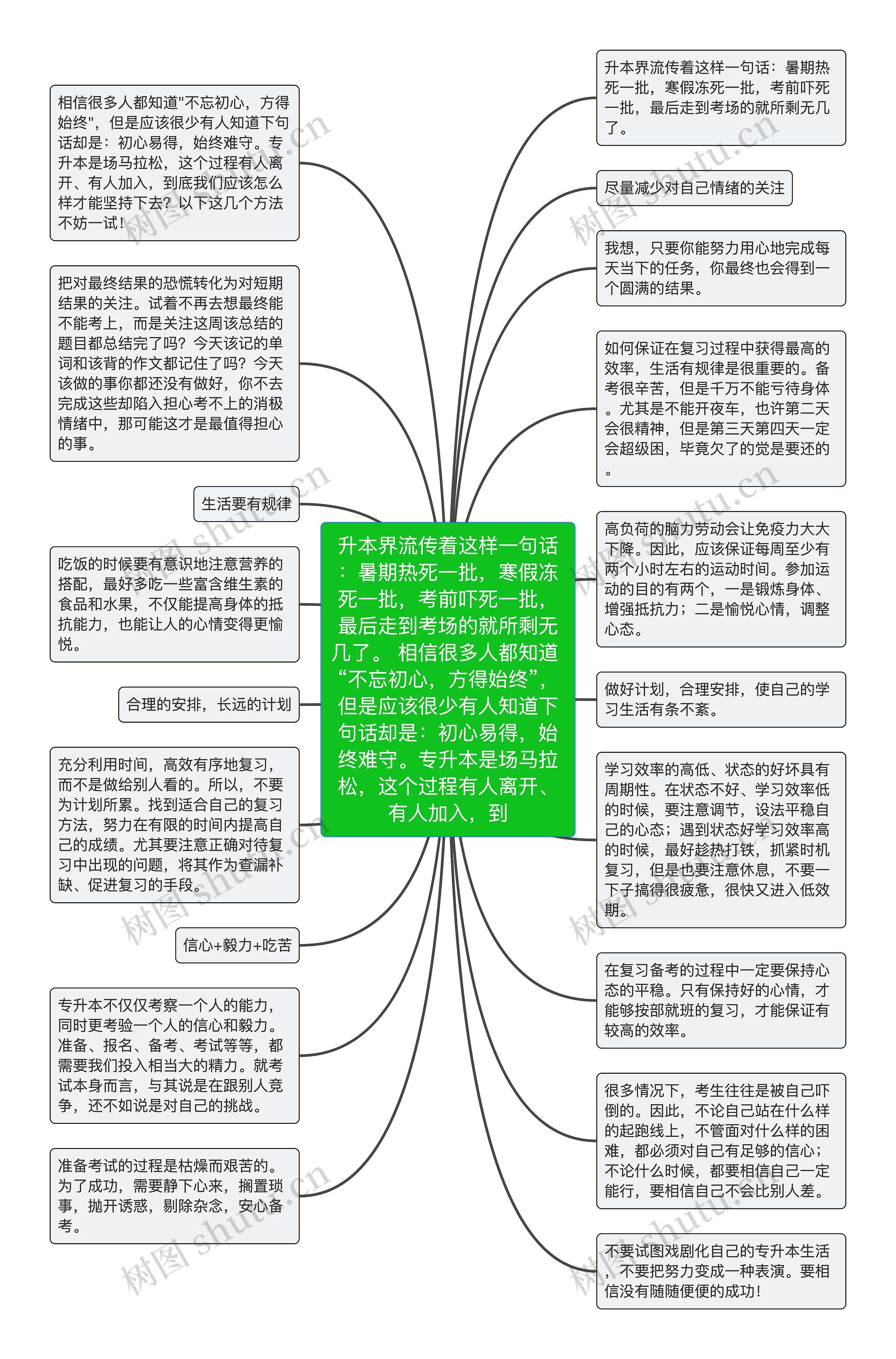 升本界流传着这样一句话：暑期热死一批，寒假冻死一批，考前吓死一批，最后走到考场的就所剩无几了。 相信很多人都知道“不忘初心，方得始终”，但是应该很少有人知道下句话却是：初心易得，始终难守。专升本是场马拉松，这个过程有人离开、有人加入，到

相信很多人都知道"不忘初心，方得始终"，但是应该很少有人知道下句话却是：初心易得，始终难守。专升本是场马拉松，这个过程有人离开、有人加入，到底我们应该怎么样才能坚持下去？以下这几个方法不妨一试！

把对最终结果的恐慌转化为对短期结果的关注。试着不再去想最终能不能考上，而是关注这周该总结的题目都总结完了吗？今天该记的单词和该背的作文都记住了吗？今天该做的事你都还没有做好，你不去完成这些却陷入担心考不上的消极情绪中，那可能这才是最值得担心的事。

生活要有规律

吃饭的时候要有意识地注意营养的搭配，最好多吃一些富含维生素的食品和水果，不仅能提高身体的抵抗能力，也能让人的心情变得更愉悦。

合理的安排，长远的计划

充分利用时间，高效有序地复习，而不是做给别人看的。所以，不要为计划所累。找到适合自己的复习方法，努力在有限的时间内提高自己的成绩。尤其要注意正确对待复习中出现的问题，将其作为查漏补缺、促进复习的手段。

信心+毅力+吃苦

专升本不仅仅考察一个人的能力，同时更考验一个人的信心和毅力。准备、报名、备考、考试等等，都需要我们投入相当大的精力。就考试本身而言，与其说是在跟别人竞争，还不如说是对自己的挑战。

准备考试的过程是枯燥而艰苦的。为了成功，需要静下心来，搁置琐事，抛开诱惑，剔除杂念，安心备考。

升本界流传着这样一句话：暑期热死一批，寒假冻死一批，考前吓死一批，最后走到考场的就所剩无几了。

尽量减少对自己情绪的关注

我想，只要你能努力用心地完成每天当下的任务，你最终也会得到一个圆满的结果。

如何保证在复习过程中获得最高的效率，生活有规律是很重要的。备考很辛苦，但是千万不能亏待身体。尤其是不能开夜车，也许第二天会很精神，但是第三天第四天一定会超级困，毕竟欠了的觉是要还的。

高负荷的脑力劳动会让免疫力大大下降。因此，应该保证每周至少有两个小时左右的运动时间。参加运动的目的有两个，一是锻炼身体、增强抵抗力；二是愉悦心情，调整心态。

做好计划，合理安排，使自己的学习生活有条不紊。

学习效率的高低、状态的好坏具有周期性。在状态不好、学习效率低的时候，要注意调节，设法平稳自己的心态；遇到状态好学习效率高的时候，最好趁热打铁，抓紧时机复习，但是也要注意休息，不要一下子搞得很疲惫，很快又进入低效期。

在复习备考的过程中一定要保持心态的平稳。只有保持好的心情，才能够按部就班的复习，才能保证有较高的效率。

很多情况下，考生往往是被自己吓倒的。因此，不论自己站在什么样的起跑线上，不管面对什么样的困难，都必须对自己有足够的信心；不论什么时候，都要相信自己一定能行，要相信自己不会比别人差。

不要试图戏剧化自己的专升本生活，不要把努力变成一种表演。要相信没有随随便便的成功！

树图 shutu.cn